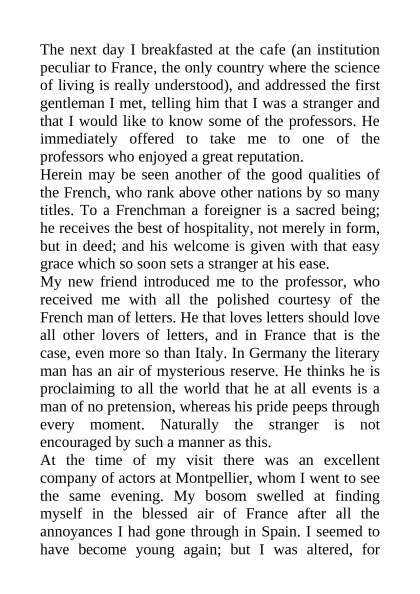 The next day I breakfasted at the cafe (an institution peculiar to France, the only country where the science of living is really understood), and addressed the first gentleman I met, telling him that I was a stranger and that I would like to know some of the professors. He immediately offered to take me to one of the professors who enjoyed a great reputation.
Herein may be seen another of the good qualities of the French, who rank above other nations by so many titles. To a Frenchman a foreigner is a sacred being; he receives the best of hospitality, not merely in form, but in deed; and his welcome is given with that easy grace which so soon sets a stranger at his ease.
My new friend introduced me to the professor, who received me with all the polished courtesy of the French man of letters. He that loves letters should love all other lovers of letters, and in France that is the case, even more so than Italy. In Germany the literary man has an air of mysterious reserve. He thinks he is proclaiming to all the world that he at all events is a man of no pretension, whereas his pride peeps through every moment. Naturally the stranger is not encouraged by such a manner as this.
At the time of my visit there was an excellent company of actors at Montpellier, whom I went to see the same evening. My bosom swelled at finding myself in the blessed air of France after all the annoyances I had gone through in Spain. I seemed to have become young again; but I was altered, for